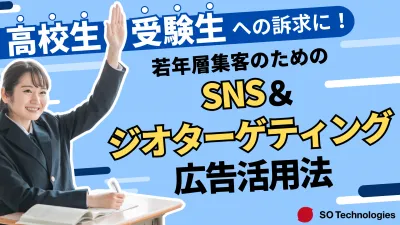 高校生 受験生への訴求に！

若年層集客のための

SNS＆

ジオターゲティング

広告活用法

SO Technologies